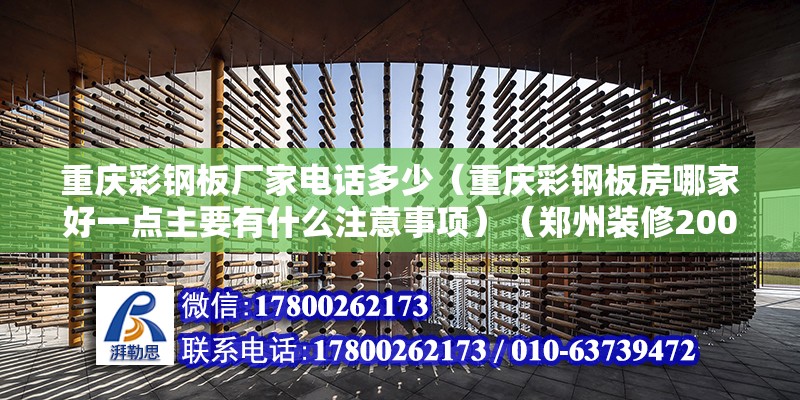 重庆彩钢板厂家电话多少（重庆彩钢板房哪家好一点主要有什么注意事项）（郑州装修200

湃勒思

微信:17800262173

联系电话:17800262173 / 010-63739472